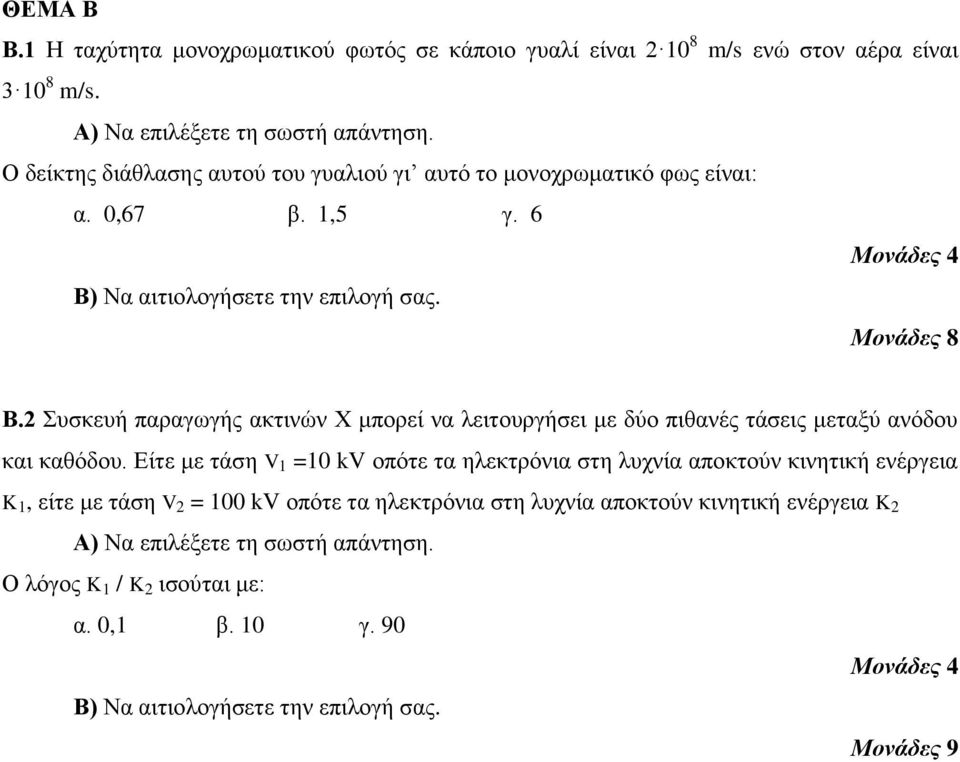 ΘΕΜΑ Β

Β.1 Η ταχύτητα μονοχρωματικού φωτός σε κάποιο γυαλί είναι $2 \cdot 10^8$ m/s ενώ στον αέρα είναι $3 \cdot 10^8$ m/s.

Α) Να επιλέξετε τη σωστή απάντηση.

Ο δείκτης διάθλασης αυτού του γυαλιού γι' αυτό το μονοχρωματικό φως είναι:

α. 0,67 β. 1,5 γ. 6

Μονάδες 4

Β) Να αιτιολογήσετε την επιλογή σας.

Μονάδες 8

Β.2 Συσκευή παραγωγής ακτινών Χ μπορεί να λειτουργήσει με δύο πιθανές τάσεις μεταξύ ανόδου και καθόδου. Είτε με τάση $V_1$ =10 kV οπότε τα ηλεκτρόνια στη λυχνία αποκτούν κινητική ενέργεια $K_1$, είτε με τάση $V_2$ = 100 kV οπότε τα ηλεκτρόνια στη λυχνία αποκτούν κινητική ενέργεια $K_2$

Α) Να επιλέξετε τη σωστή απάντηση.

Ο λόγος $K_1$ / $K_2$ ισούται με:

α. 0,1 β. 10 γ. 90

Μονάδες 4

Β) Να αιτιολογήσετε την επιλογή σας.

Μονάδες 9